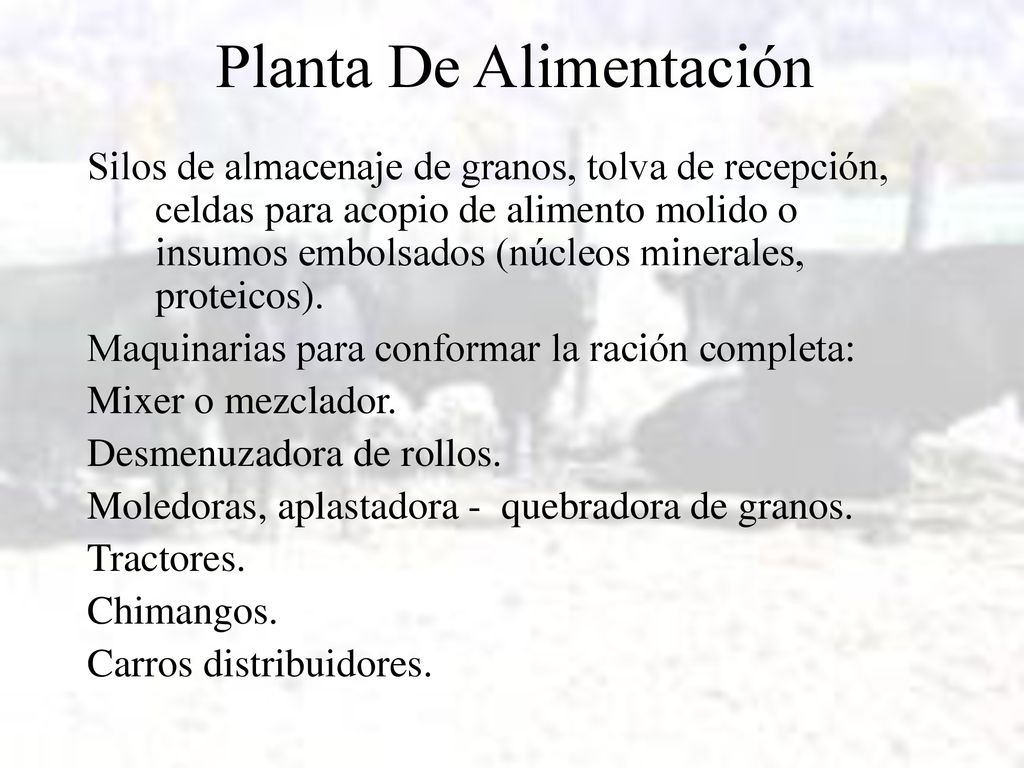 Planta De Alimentación

Silos de almacenaje de granos, tolva de recepción, celdas para acopio de alimento molido o insumos embolsados (núcleos minerales, proteicos).

Maquinarias para conformar la ración completa:

Mixer o mezclador.

Desmenuzadora de rollos.

Moledoras, aplastadora - quebradora de granos.

Tractores.

Chimangos.

Carros distribuidores.